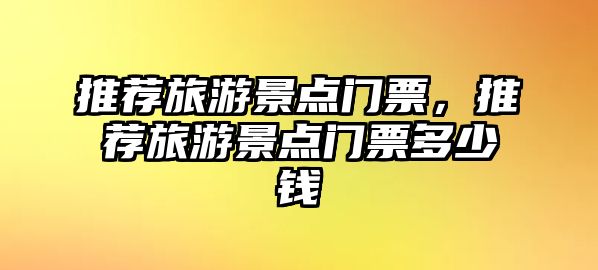 推荐旅游景点门票，推荐旅游景点门票多少钱